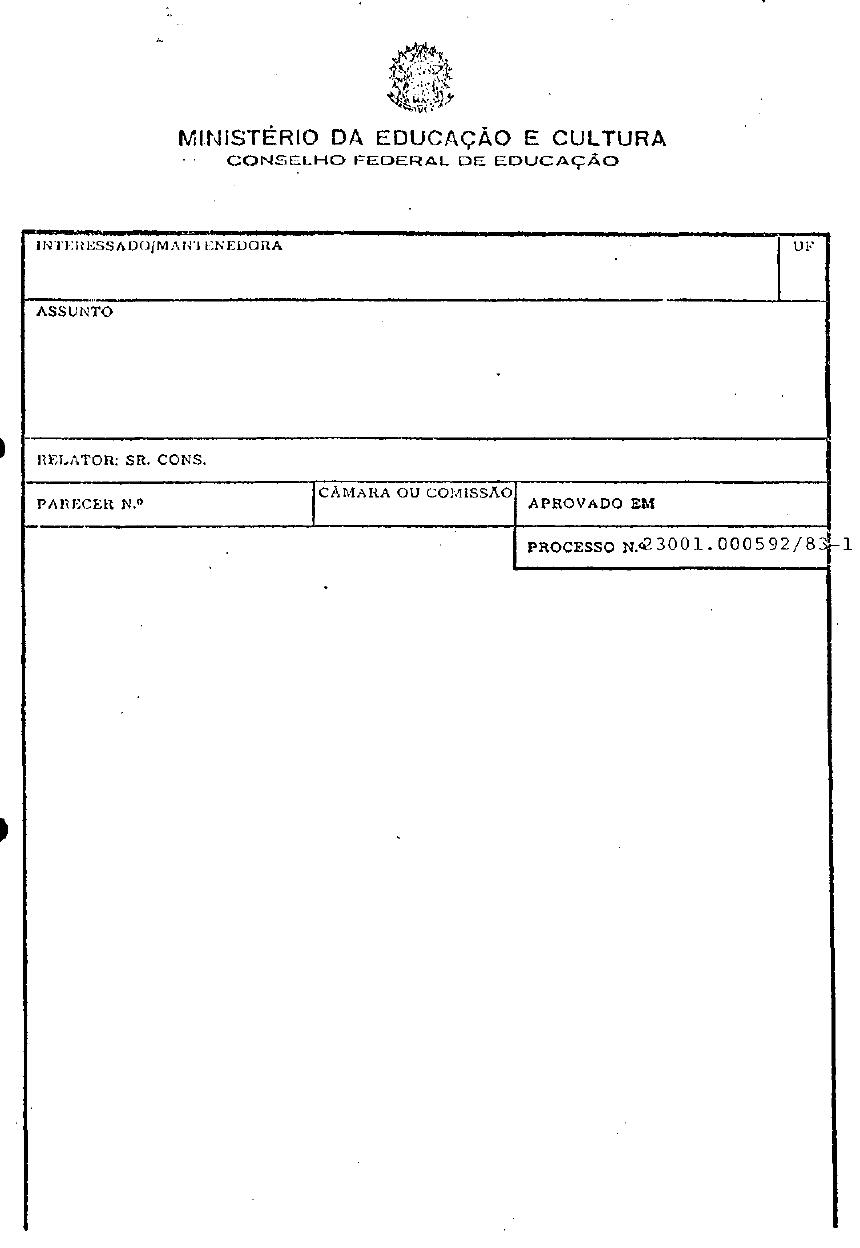 MINISTÉRIO DA EDUCAÇÃO E CULTURA
CONSELHO FEDERAL DE EDUCAÇÃO

INTERESSADO/MANTENEDORA

UF

ASSUNTO

RELATOR: SR. CONS.

PARECER N.º

CÂMARA OU COMISSÃO

APROVADO EM

PROCESSO N.º 23001.000592/83-1